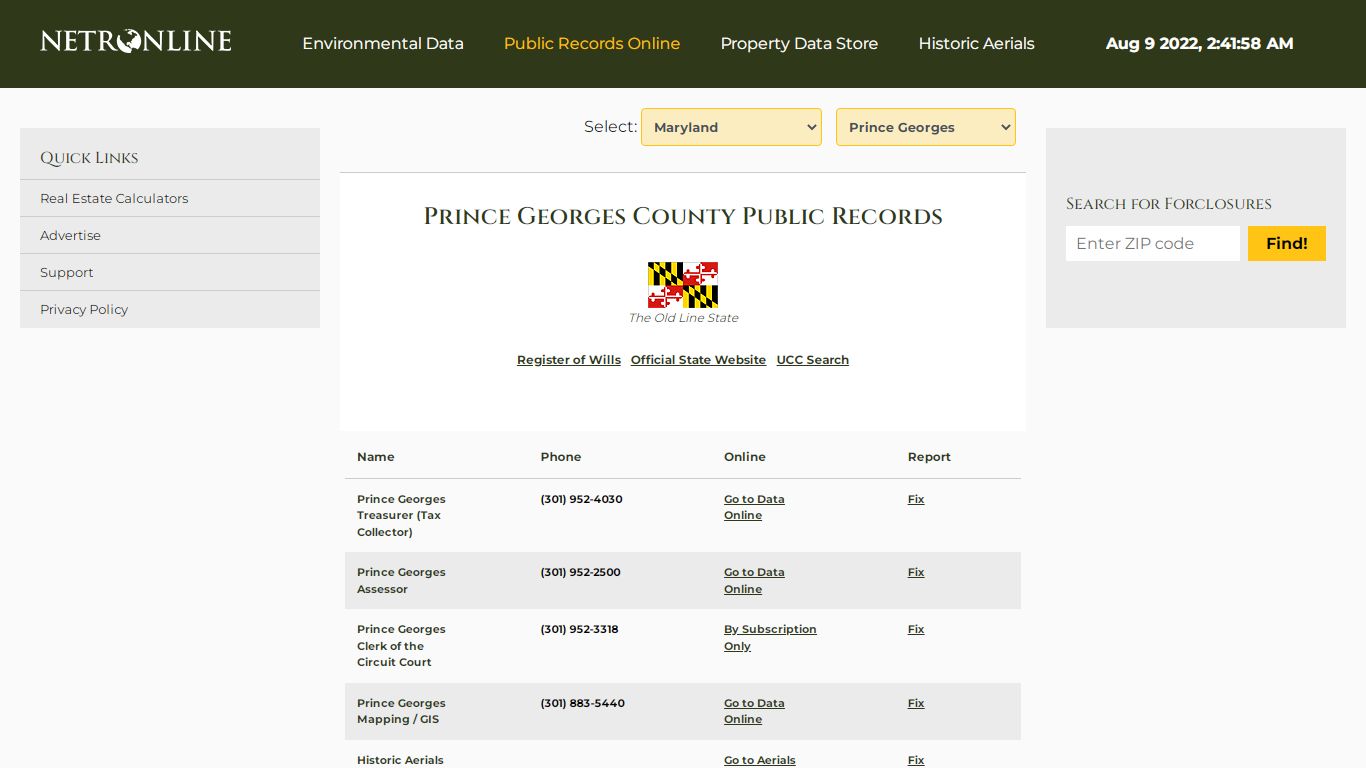 NETRONLINE

Environmental Data Public Records Online Property Data Store Historic Aerials

Aug 9 2022, 2:41:58 AM

Quick Links

Real Estate Calculators

Advertise

Support

Privacy Policy

Select: Maryland Prince Georges

Prince Georges County Public Records

The Old Line State

Register of Wills Official State Website UCC Search

| Name | Phone | Online | Report |
|---|---|---|---|
| Prince Georges Treasurer (Tax Collector) | (301) 952-4030 | Go to Data Online | Fix |
| Prince Georges Assessor | (301) 952-2500 | Go to Data Online | Fix |
| Prince Georges Clerk of the Circuit Court | (301) 952-3318 | By Subscription Only | Fix |
| Prince Georges Mapping / GIS | (301) 883-5440 | Go to Data Online | Fix |
| Historic Aerials | | Go to Aerials | Fix |

Search for Forclosures

Enter ZIP code

Find!